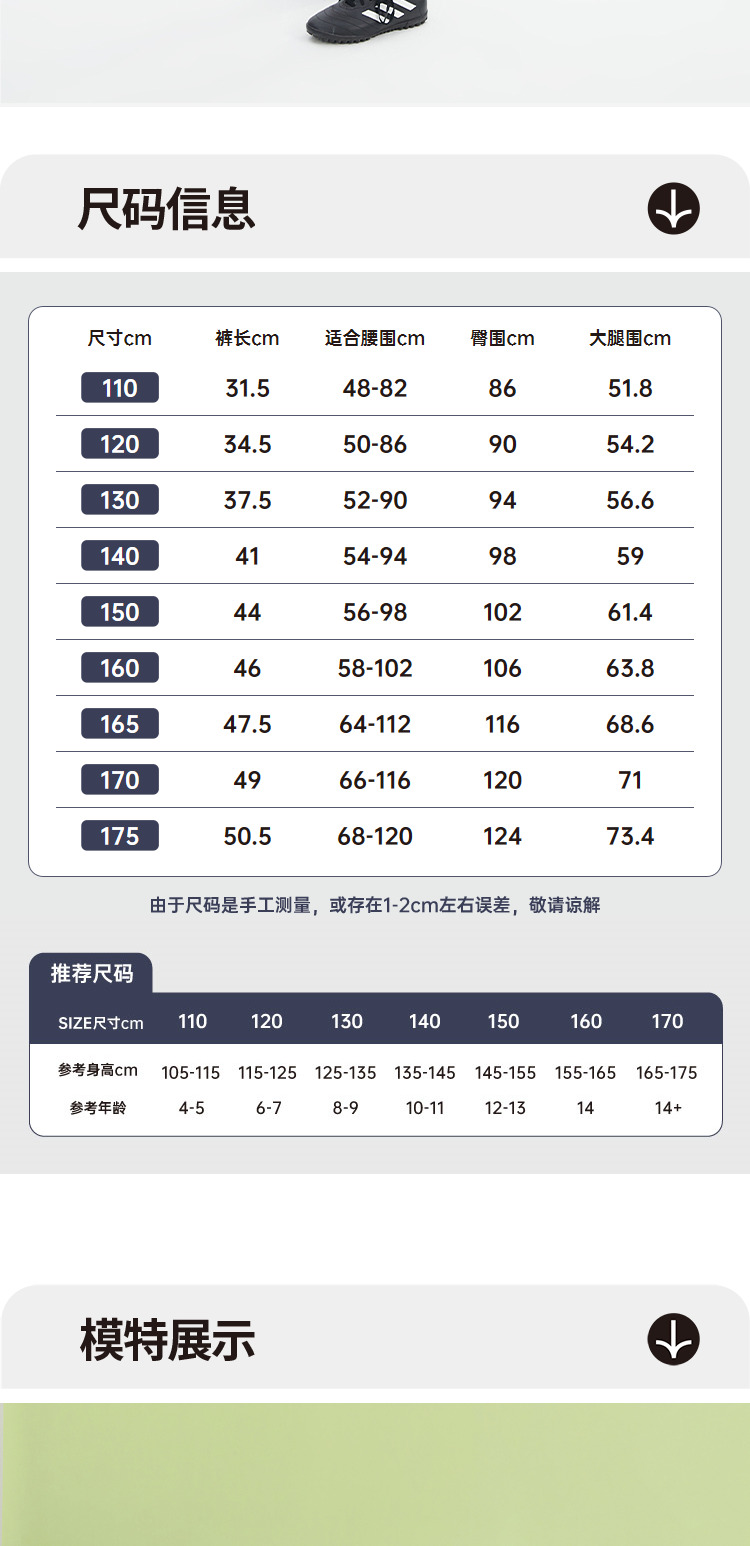 尺码信息

| 尺寸cm | 裤长cm | 适合腰围cm | 臀围cm | 大腿围cm |
|---|---|---|---|---|
| 110 | 31.5 | 48-82 | 86 | 51.8 |
| 120 | 34.5 | 50-86 | 90 | 54.2 |
| 130 | 37.5 | 52-90 | 94 | 56.6 |
| 140 | 41 | 54-94 | 98 | 59 |
| 150 | 44 | 56-98 | 102 | 61.4 |
| 160 | 46 | 58-102 | 106 | 63.8 |
| 165 | 47.5 | 64-112 | 116 | 68.6 |
| 170 | 49 | 66-116 | 120 | 71 |
| 175 | 50.5 | 68-120 | 124 | 73.4 |

由于尺码是手工测量，或存在1-2cm左右误差，敬请谅解

推荐尺码

| SIZE尺寸cm | 110 | 120 | 130 | 140 | 150 | 160 | 170 |
|---|---|---|---|---|---|---|---|
| 参考身高cm | 105-115 | 115-125 | 125-135 | 135-145 | 145-155 | 155-165 | 165-175 |
| 参考年龄 | 4-5 | 6-7 | 8-9 | 10-11 | 12-13 | 14 | 14+ |

模特展示